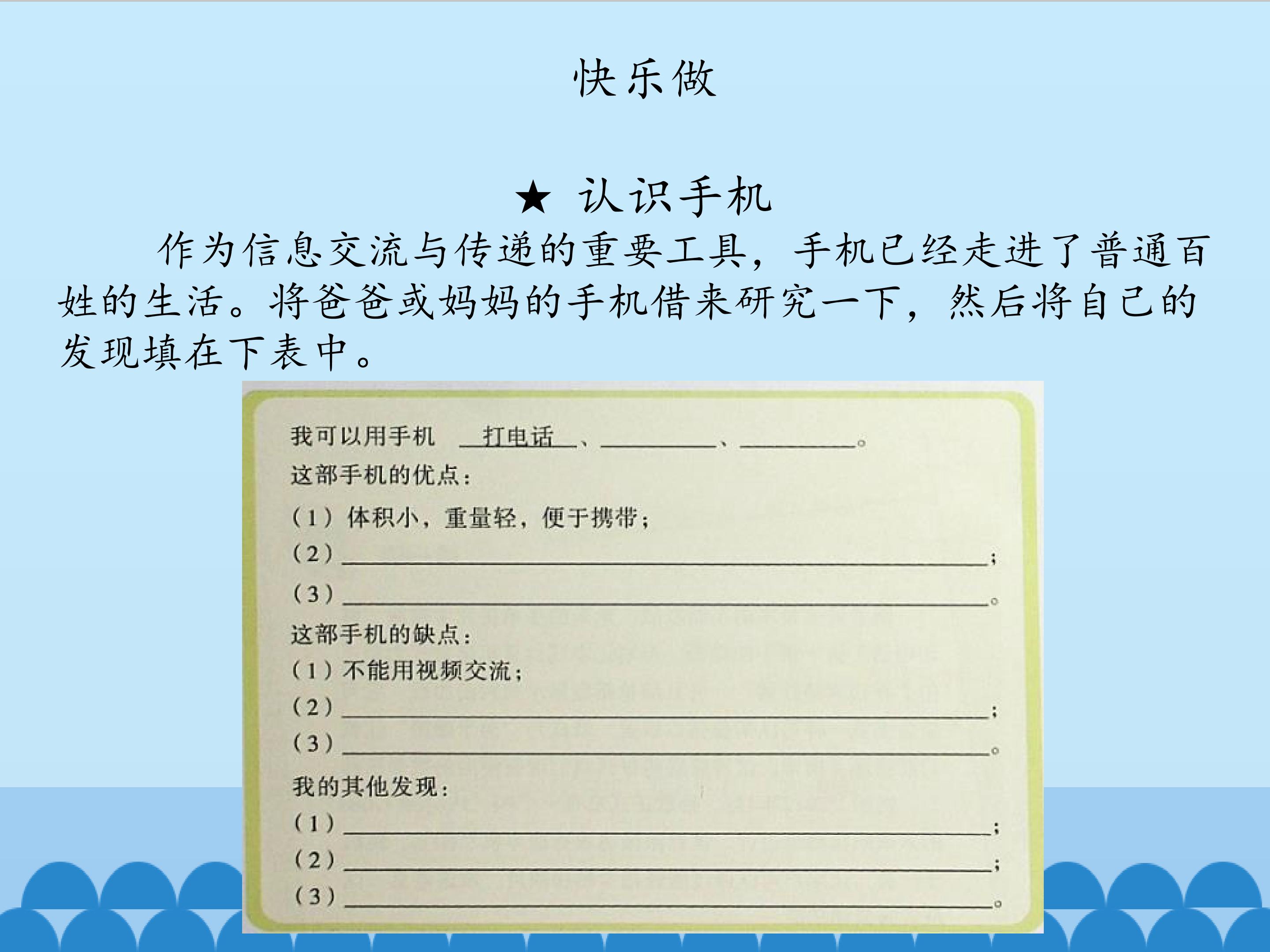 快乐做

★ 认识手机

作为信息交流与传递的重要工具，手机已经走进了普通百姓的生活。将爸爸或妈妈的手机借来研究一下，然后将自己的发现填在下表中。

我可以用手机 打电话、____、____。

这部手机的优点：

（1）体积小，重量轻，便于携带；

（2）____；

（3）____。

这部手机的缺点：

（1）不能用视频交流；

（2）____；

（3）____。

我的其他发现：

（1）____；

（2）____；

（3）____。